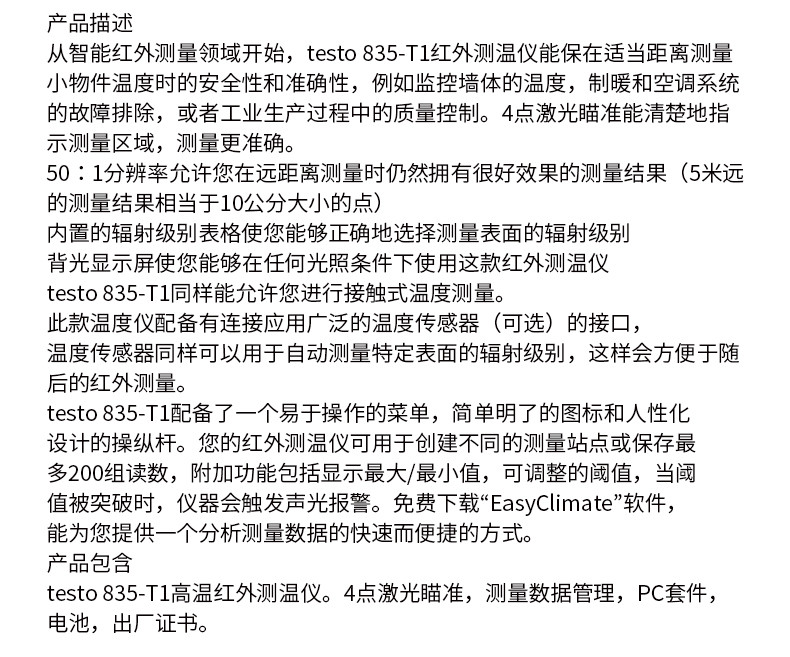 产品描述
从智能红外测量领域开始，testo 835-T1红外测温仪能保在适当距离测量小物件温度时的安全性和准确性，例如监控墙体的温度，制暖和空调系统的故障排除，或者工业生产过程中的质量控制。4点激光瞄准能清楚地指示测量区域，测量更准确。
50：1分辨率允许您在远距离测量时仍然拥有很好效果的测量结果（5米远的测量结果相当于10公分大小的点）
内置的辐射级别表格使您能够正确地选择测量表面的辐射级别
背光显示屏使您能够在任何光照条件下使用这款红外测温仪
testo 835-T1同样能允许您进行接触式温度测量。
此款温度仪配备有连接应用广泛的温度传感器（可选）的接口，
温度传感器同样可以用于自动测量特定表面的辐射级别，这样会方便于随后的红外测量。
testo 835-T1配备了一个易于操作的菜单，简单明了的图标和人性化设计的操纵杆。您的红外测温仪可用于创建不同的测量站点或保存最多200组读数，附加功能包括显示最大/最小值，可调整的阈值，当阈值被突破时，仪器会触发声光报警。免费下载“EasyClimate”软件，能为您提供一个分析测量数据的快速而便捷的方式。
产品包含
testo 835-T1高温红外测温仪。4点激光瞄准，测量数据管理，PC套件，电池，出厂证书。